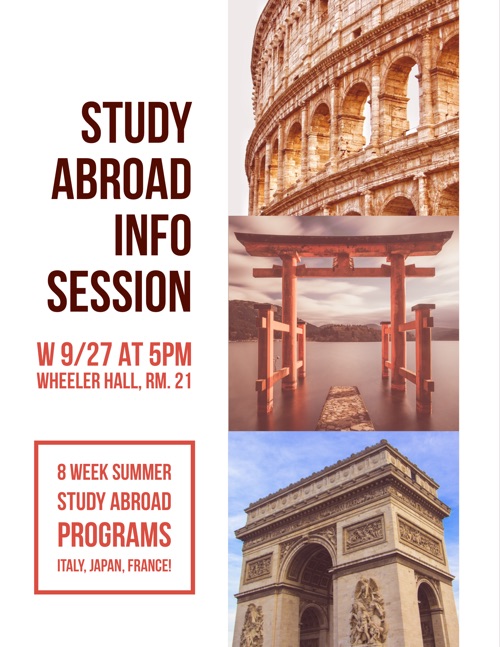 STUDY
ABROAD
INFO
SESSION

W 9/27 AT 5PM
WHEELER HALL, RM. 21

8 WEEK SUMMER
STUDY ABROAD
PROGRAMS
ITALY, JAPAN, FRANCE!